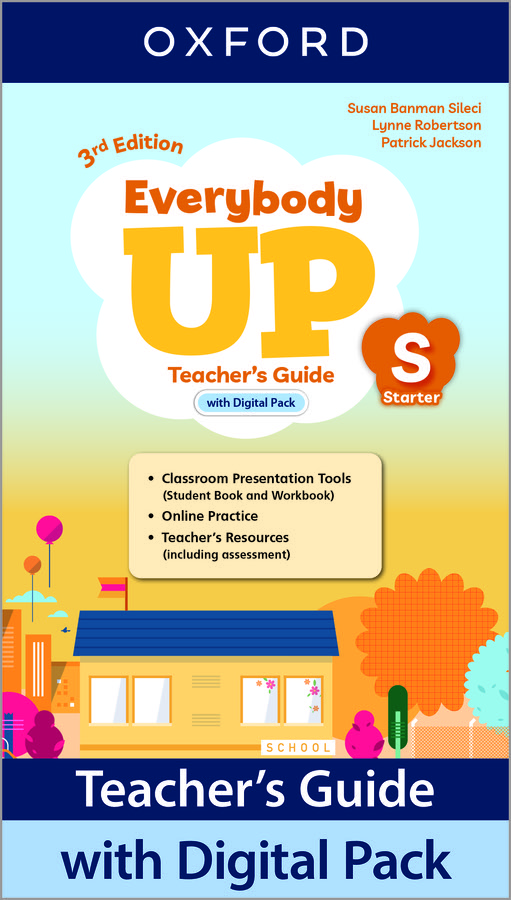 OXFORD

Susan Banman Sileci
Lynne Robertson
Patrick Jackson

3rd Edition

Everybody UP

Teacher's Guide

with Digital Pack

S
Starter

• Classroom Presentation Tools (Student Book and Workbook)
• Online Practice
• Teacher's Resources (including assessment)

SCHOOL

Teacher's Guide
with Digital Pack